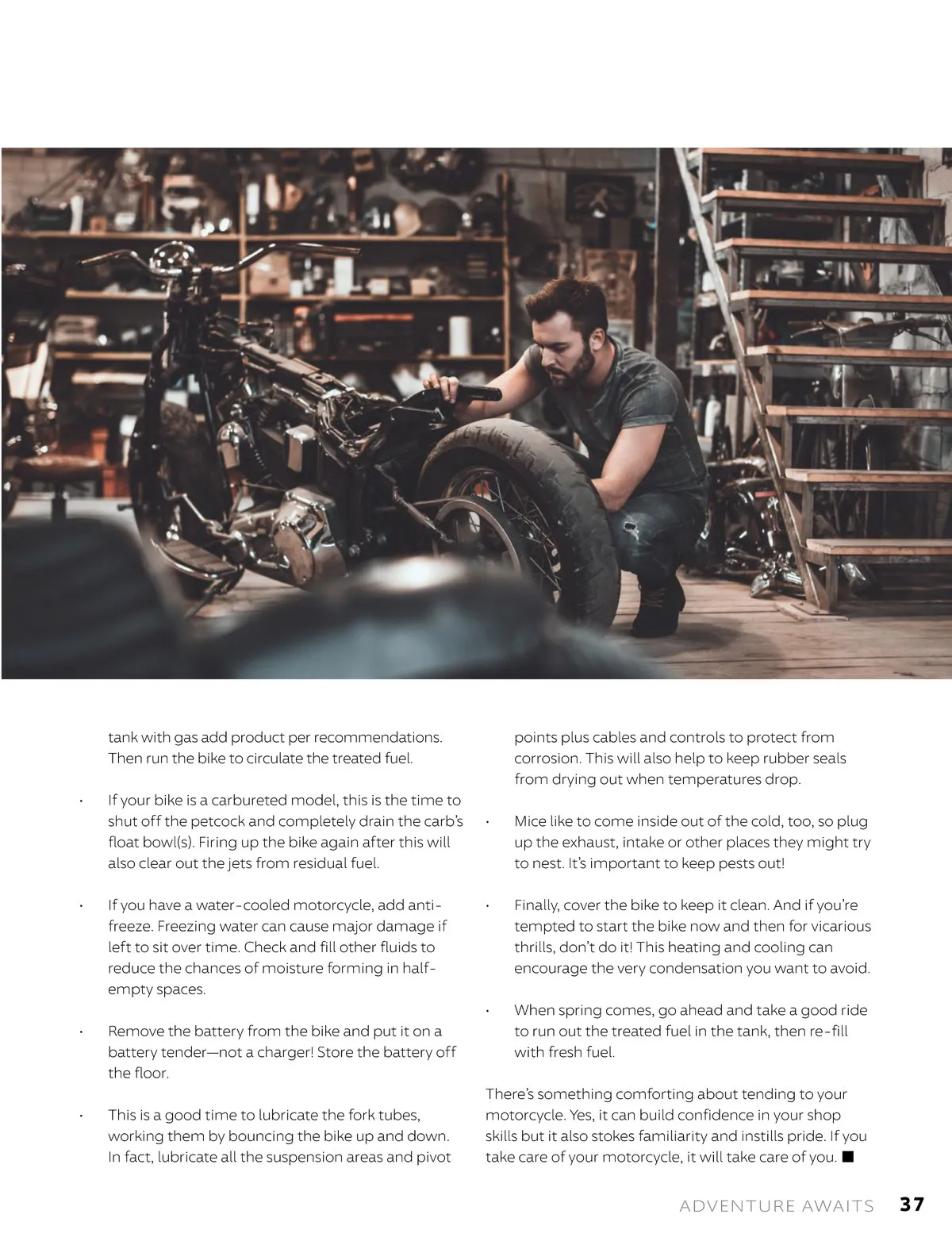 tank with gas add product per recommendations. Then run the bike to circulate the treated fuel.

• If your bike is a carbureted model, this is the time to shut off the petcock and completely drain the carb's float bowl(s). Firing up the bike again after this will also clear out the jets from residual fuel.

• If you have a water-cooled motorcycle, add anti-freeze. Freezing water can cause major damage if left to sit over time. Check and fill other fluids to reduce the chances of moisture forming in half-empty spaces.

• Remove the battery from the bike and put it on a battery tender—not a charger! Store the battery off the floor.

• This is a good time to lubricate the fork tubes, working them by bouncing the bike up and down. In fact, lubricate all the suspension areas and pivot points plus cables and controls to protect from corrosion. This will also help to keep rubber seals from drying out when temperatures drop.

• Mice like to come inside out of the cold, too, so plug up the exhaust, intake or other places they might try to nest. It's important to keep pests out!

• Finally, cover the bike to keep it clean. And if you're tempted to start the bike now and then for vicarious thrills, don't do it! This heating and cooling can encourage the very condensation you want to avoid.

• When spring comes, go ahead and take a good ride to run out the treated fuel in the tank, then re-fill with fresh fuel.

There's something comforting about tending to your motorcycle. Yes, it can build confidence in your shop skills but it also stokes familiarity and instills pride. If you take care of your motorcycle, it will take care of you. ■

ADVENTURE AWAITS 37